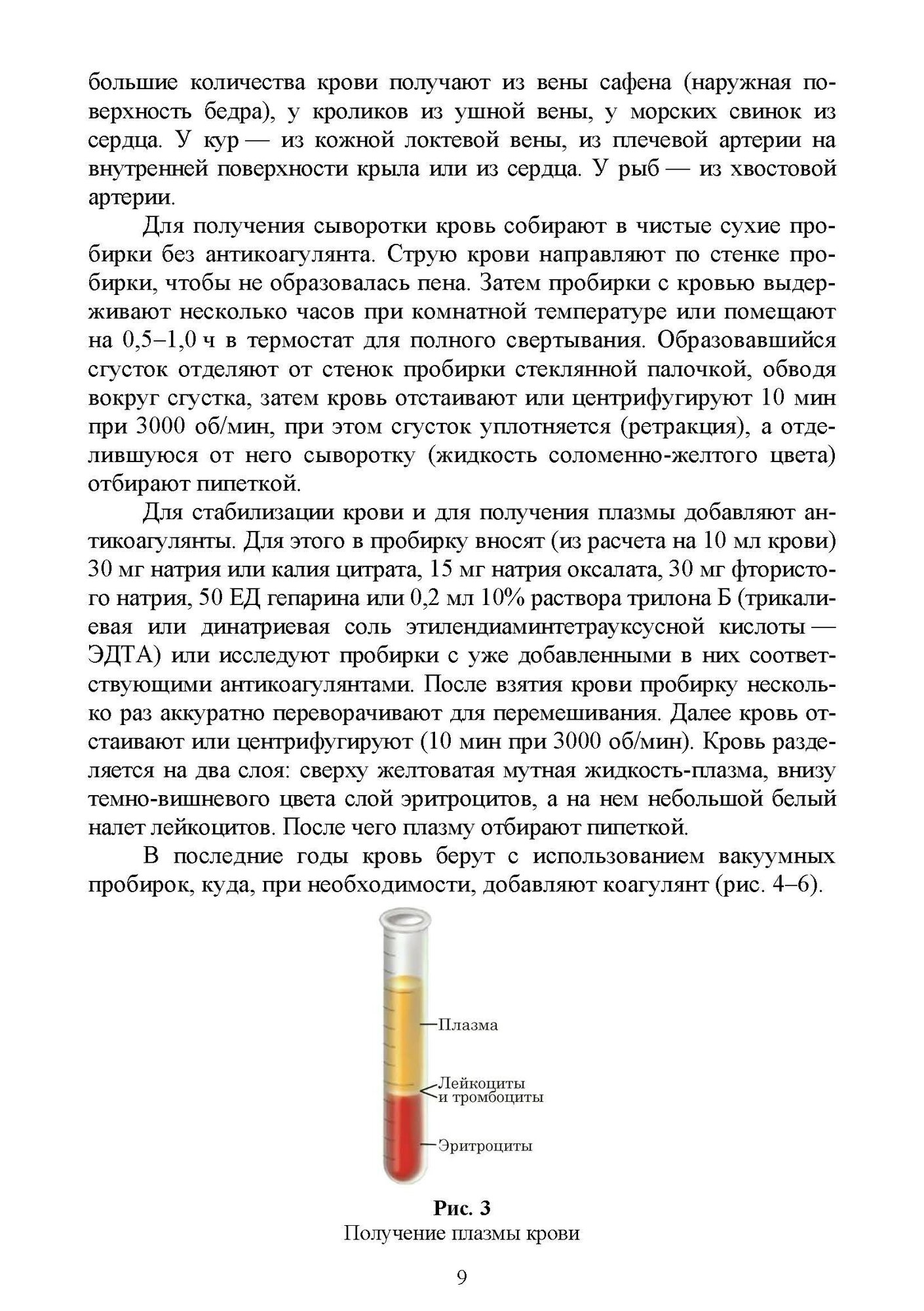 большие количества крови получают из вены сафена (наружная поверхность бедра), у кроликов из ушной вены, у морских свинок из сердца. У кур — из кожной локтевой вены, из плечевой артерии на внутренней поверхности крыла или из сердца. У рыб — из хвостовой артерии.

Для получения сыворотки кровь собирают в чистые сухие пробирки без антикоагулянта. Струю крови направляют по стенке пробирки, чтобы не образовалась пена. Затем пробирки с кровью выдерживают несколько часов при комнатной температуре или помещают на 0,5–1,0 ч в термостат для полного свертывания. Образовавшийся сгусток отделяют от стенок пробирки стеклянной палочкой, обводя вокруг сгустка, затем кровь отстаивают или центрифугируют 10 мин при 3000 об/мин, при этом сгусток уплотняется (ретракция), а отделившуюся от него сыворотку (жидкость соломенно-желтого цвета) отбирают пипеткой.

Для стабилизации крови и для получения плазмы добавляют антикоагулянты. Для этого в пробирку вносят (из расчета на 10 мл крови) 30 мг натрия или калия цитрата, 15 мг натрия оксалата, 30 мг фтористого натрия, 50 ЕД гепарина или 0,2 мл 10% раствора трилона Б (трикалиевая или динатриевая соль этилендиаминтетрауксусной кислоты — ЭДТА) или исследуют пробирки с уже добавленными в них соответствующими антикоагулянтами. После взятия крови пробирку несколько раз аккуратно переворачивают для перемешивания. Далее кровь отстаивают или центрифугируют (10 мин при 3000 об/мин). Кровь разделяется на два слоя: сверху желтоватая мутная жидкость-плазма, внизу темно-вишневого цвета слой эритроцитов, а на нем небольшой белый налет лейкоцитов. После чего плазму отбирают пипеткой.

В последние годы кровь берут с использованием вакуумных пробирок, куда, при необходимости, добавляют коагулянт (рис. 4–6).

Плазма
Лейкоциты и тромбоциты
Эритроциты

Рис. 3
Получение плазмы крови

9